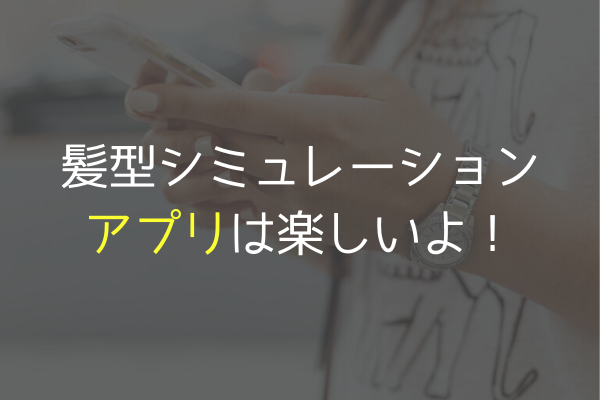 髪型シミュレーション
アプリは楽しいよ！